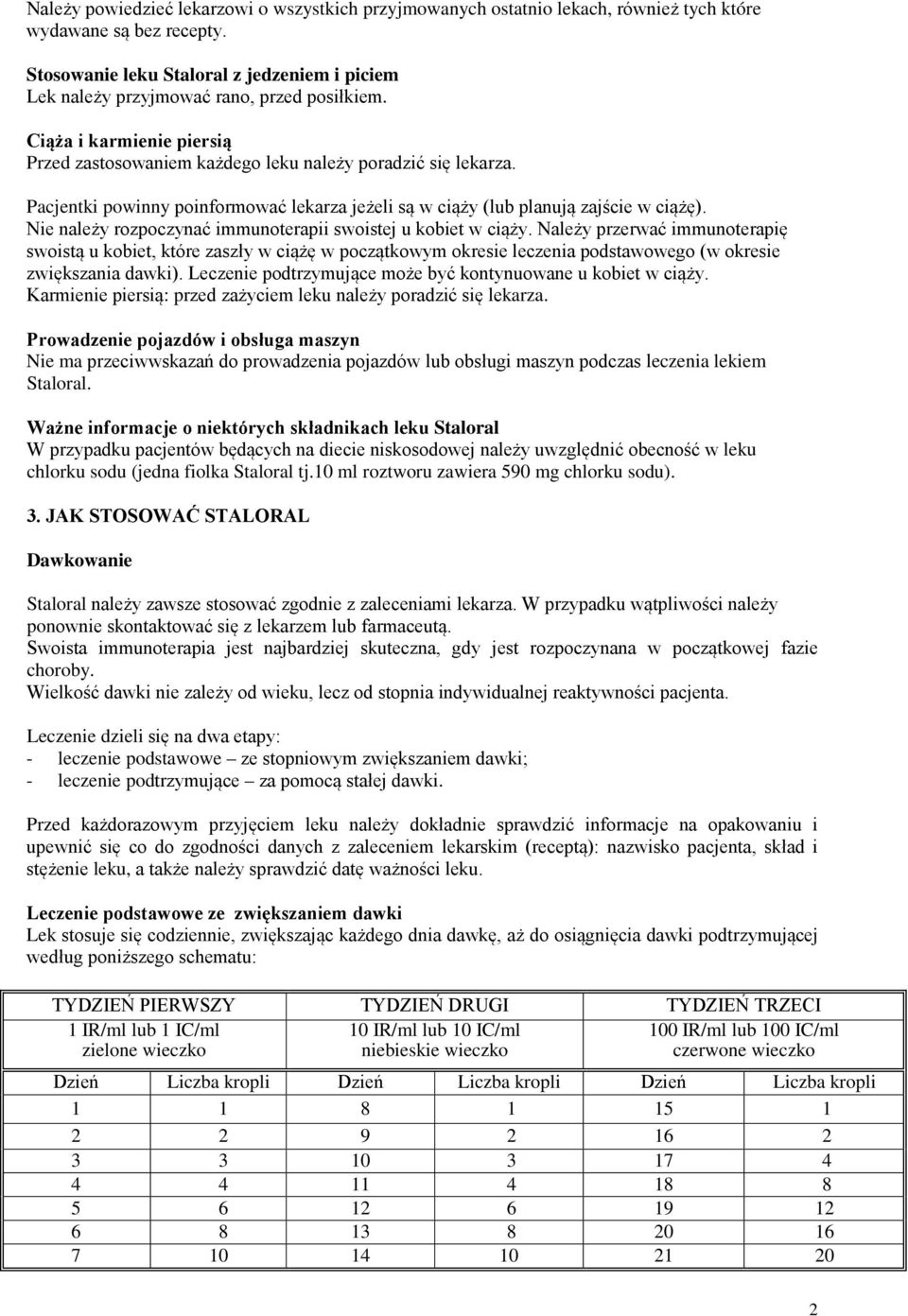 Należy powiedzieć lekarzowi o wszystkich przyjmowanych ostatnio lekach, również tych które wydawane są bez recepty.

Stosowanie leku Staloral z jedzeniem i piciem
Lek należy przyjmować rano, przed posiłkiem.

Ciąża i karmienie piersią
Przed zastosowaniem każdego leku należy poradzić się lekarza.

Pacjentki powinny poinformować lekarza jeżeli są w ciąży (lub planują zajście w ciążę). Nie należy rozpoczynać immunoterapii swoistej u kobiet w ciąży. Należy przerwać immunoterapię swoistą u kobiet, które zaszły w ciążę w początkowym okresie leczenia podstawowego (w okresie zwiększania dawki). Leczenie podtrzymujące może być kontynuowane u kobiet w ciąży. Karmienie piersią: przed zażyciem leku należy poradzić się lekarza.

Prowadzenie pojazdów i obsługa maszyn
Nie ma przeciwwskazań do prowadzenia pojazdów lub obsługi maszyn podczas leczenia lekiem Staloral.

Ważne informacje o niektórych składnikach leku Staloral
W przypadku pacjentów będących na diecie niskosodowej należy uwzględnić obecność w leku chlorku sodu (jedna fiolka Staloral tj.10 ml roztworu zawiera 590 mg chlorku sodu).

3. JAK STOSOWAĆ STALORAL

Dawkowanie

Staloral należy zawsze stosować zgodnie z zaleceniami lekarza. W przypadku wątpliwości należy ponownie skontaktować się z lekarzem lub farmaceutą.
Swoista immunoterapia jest najbardziej skuteczna, gdy jest rozpoczynana w początkowej fazie choroby.
Wielkość dawki nie zależy od wieku, lecz od stopnia indywidualnej reaktywności pacjenta.

Leczenie dzieli się na dwa etapy:
- leczenie podstawowe – ze stopniowym zwiększaniem dawki;
- leczenie podtrzymujące – za pomocą stałej dawki.

Przed każdorazowym przyjęciem leku należy dokładnie sprawdzić informacje na opakowaniu i upewnić się co do zgodności danych z zaleceniem lekarskim (receptą): nazwisko pacjenta, skład i stężenie leku, a także należy sprawdzić datę ważności leku.

Leczenie podstawowe ze zwiększaniem dawki
Lek stosuje się codziennie, zwiększając każdego dnia dawkę, aż do osiągnięcia dawki podtrzymującej według poniższego schematu:

| TYDZIEŃ PIERWSZY | | TYDZIEŃ DRUGI | | TYDZIEŃ TRZECI | |
|---|---|---|---|---|---|
| 1 IR/ml lub 1 IC/ml zielone wieczko | | 10 IR/ml lub 10 IC/ml niebieskie wieczko | | 100 IR/ml lub 100 IC/ml czerwone wieczko | |
| Dzień | Liczba kropli | Dzień | Liczba kropli | Dzień | Liczba kropli |
| 1 | 1 | 8 | 1 | 15 | 1 |
| 2 | 2 | 9 | 2 | 16 | 2 |
| 3 | 3 | 10 | 3 | 17 | 4 |
| 4 | 4 | 11 | 4 | 18 | 8 |
| 5 | 6 | 12 | 6 | 19 | 12 |
| 6 | 8 | 13 | 8 | 20 | 16 |
| 7 | 10 | 14 | 10 | 21 | 20 |

2